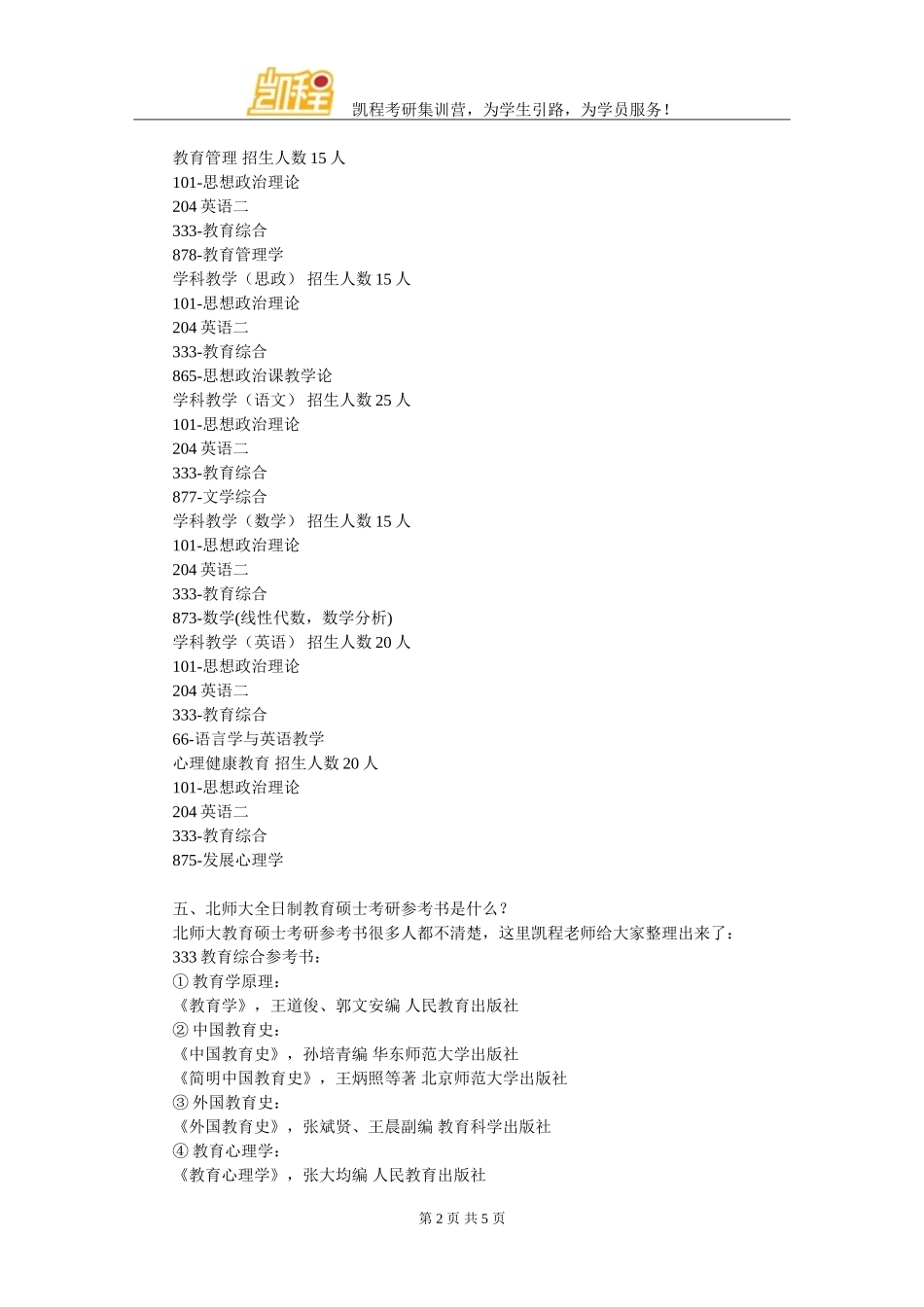 凯程

凯程考研集训营，为学生引路，为学员服务！

教育管理 招生人数 15 人
101-思想政治理论
204 英语二
333-教育综合
878-教育管理学
学科教学（思政） 招生人数 15 人
101-思想政治理论
204 英语二
333-教育综合
865-思想政治课教学论
学科教学（语文） 招生人数 25 人
101-思想政治理论
204 英语二
333-教育综合
877-文学综合
学科教学（数学） 招生人数 15 人
101-思想政治理论
204 英语二
333-教育综合
873-数学(线性代数，数学分析)
学科教学（英语） 招生人数 20 人
101-思想政治理论
204 英语二
333-教育综合
66-语言学与英语教学
心理健康教育 招生人数 20 人
101-思想政治理论
204 英语二
333-教育综合
875-发展心理学

五、北师大全日制教育硕士考研参考书是什么？
北师大教育硕士考研参考书很多人都不清楚，这里凯程老师给大家整理出来了：
333 教育综合参考书：
① 教育学原理：
《教育学》，王道俊、郭文安编 人民教育出版社
② 中国教育史：
《中国教育史》，孙培青编 华东师范大学出版社
《简明中国教育史》，王炳照等著 北京师范大学出版社
③ 外国教育史：
《外国教育史》，张斌贤、王晨副编 教育科学出版社
④ 教育心理学：
《教育心理学》，张大均编 人民教育出版社

第 2 页 共 5 页